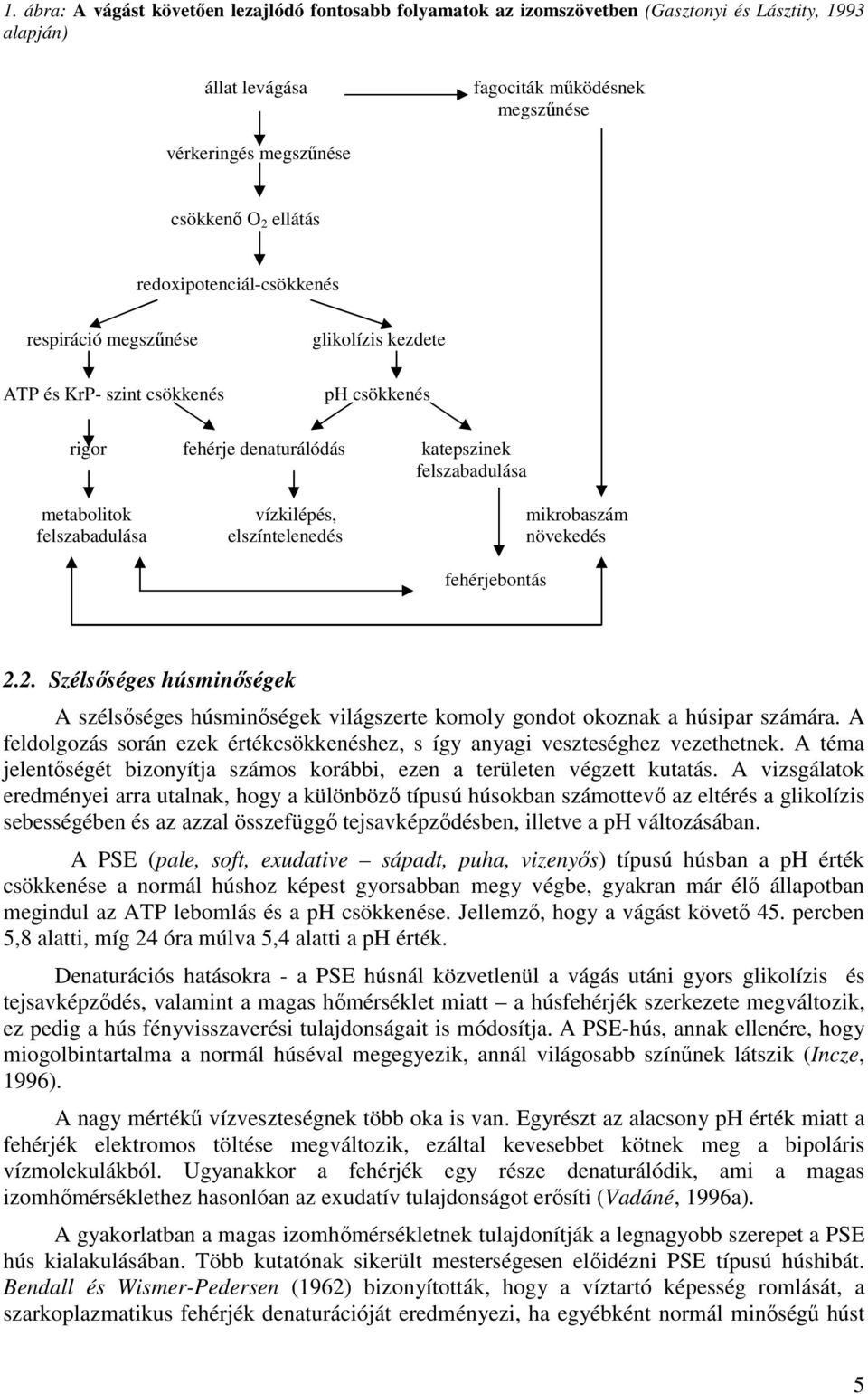 1. ábra: A vágást követően lezajlódó fontosabb folyamatok az izomszövetben (Gasztonyi és Lásztity, 1993 alapján)

állat levágása

fagociták működésnek megszűnése

vérkeringés megszűnése

csökkenő $O_2$ ellátás

redoxipotenciál-csökkenés

respiráció megszűnése

glikolízis kezdete

ATP és KrP- szint csökkenés

pH csökkenés

rigor

fehérje denaturálódás

katepszinek felszabadulása

metabolitok felszabadulása

vízkilépés, elszíntelenedés

mikrobaszám növekedés

fehérjebontás

2.2. Szélsőséges húsminőségek

A szélsőséges húsminőségek világszerte komoly gondot okoznak a húsipar számára. A feldolgozás során ezek értékcsökkenéshez, s így anyagi veszteséghez vezethetnek. A téma jelentőségét bizonyítja számos korábbi, ezen a területen végzett kutatás. A vizsgálatok eredményei arra utalnak, hogy a különböző típusú húsokban számottevő az eltérés a glikolízis sebességében és az azzal összefüggő tejsavképződésben, illetve a pH változásában.

A PSE (pale, soft, exudative – sápadt, puha, vizenyős) típusú húsban a pH érték csökkenése a normál húshoz képest gyorsabban megy végbe, gyakran már élő állapotban megindul az ATP lebomlás és a pH csökkenése. Jellemző, hogy a vágást követő 45. percben 5,8 alatti, míg 24 óra múlva 5,4 alatti a pH érték.

Denaturációs hatásokra - a PSE húsnál közvetlenül a vágás utáni gyors glikolízis és tejsavképződés, valamint a magas hőmérséklet miatt – a húsfehérjék szerkezete megváltozik, ez pedig a hús fényvisszaverési tulajdonságait is módosítja. A PSE-hús, annak ellenére, hogy miogolbintartalma a normál húséval megegyezik, annál világosabb színűnek látszik (Incze, 1996).

A nagy mértékű vízveszteségnek több oka is van. Egyrészt az alacsony pH érték miatt a fehérjék elektromos töltése megváltozik, ezáltal kevesebbet kötnek meg a bipoláris vízmolekulákból. Ugyanakkor a fehérjék egy része denaturálódik, ami a magas izomhőmérséklethez hasonlóan az exudatív tulajdonságot erősíti (Vadáné, 1996a).

A gyakorlatban a magas izomhőmérsékletnek tulajdonítják a legnagyobb szerepet a PSE hús kialakulásában. Több kutatónak sikerült mesterségesen előidézni PSE típusú húshibát. Bendall és Wismer-Pedersen (1962) bizonyították, hogy a víztartó képesség romlását, a szarkoplazmatikus fehérjék denaturációját eredményezi, ha egyébként normál minőségű húst

5